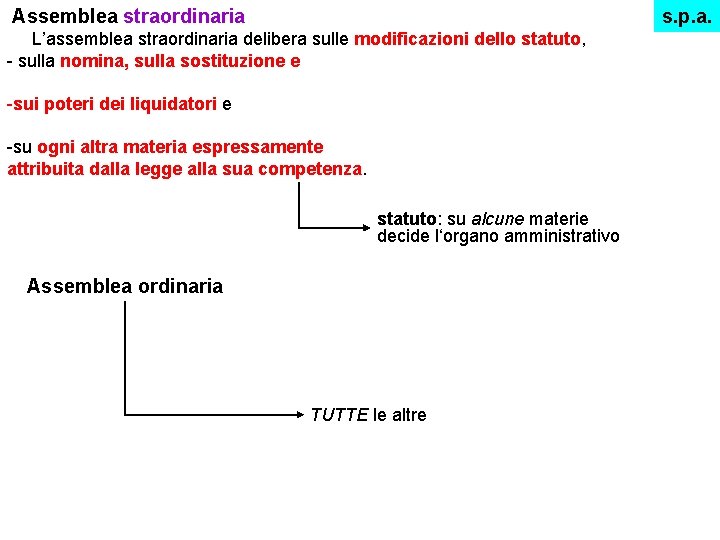 Assemblea straordinaria

s.p.a.

L'assemblea straordinaria delibera sulle modificazioni dello statuto,

- sulla nomina, sulla sostituzione e

-sui poteri dei liquidatori e

-su ogni altra materia espressamente attribuita dalla legge alla sua competenza.

statuto: su alcune materie decide l'organo amministrativo

Assemblea ordinaria

TUTTE le altre